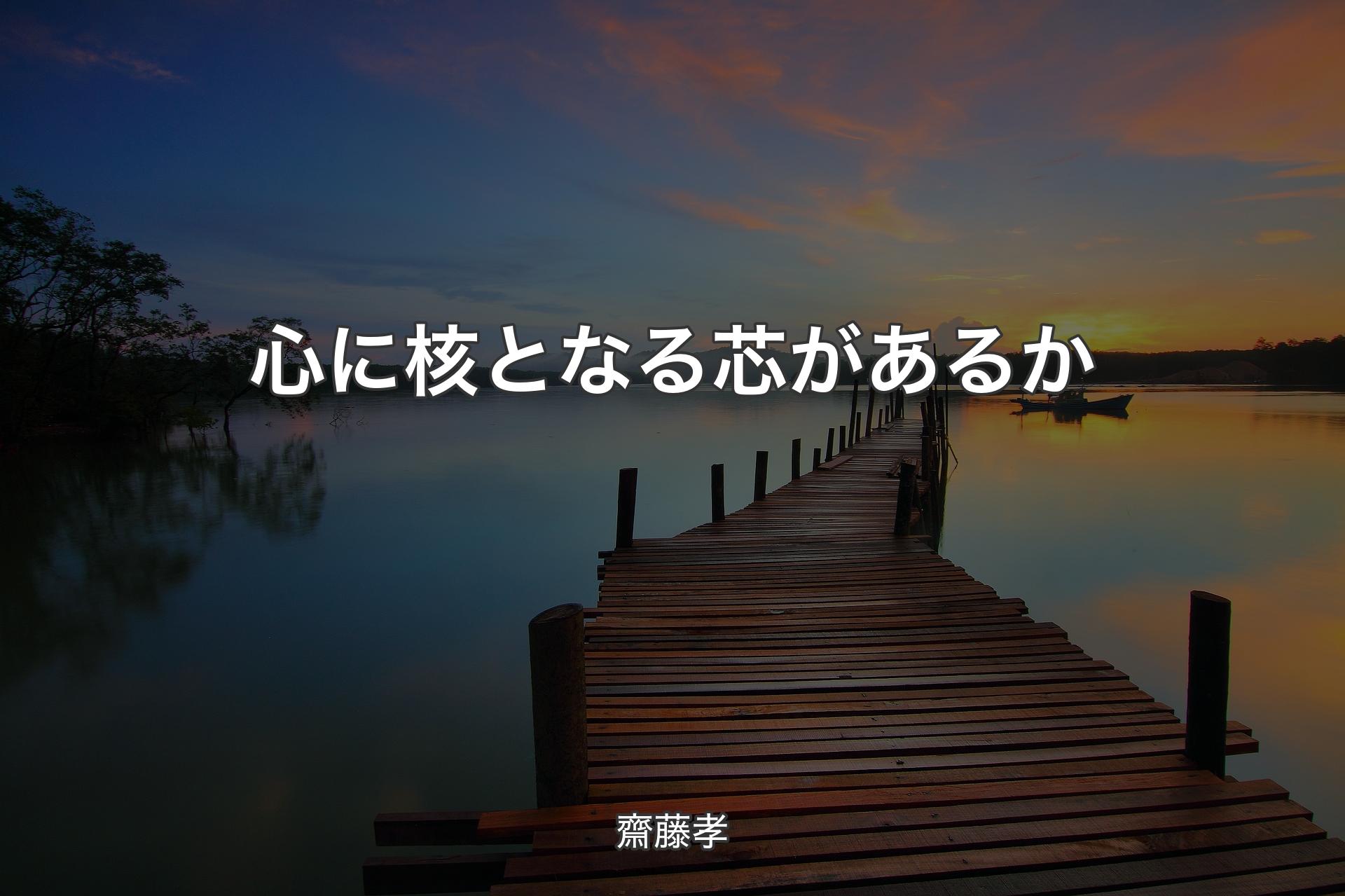 心に核となる芯があるか

齋藤孝